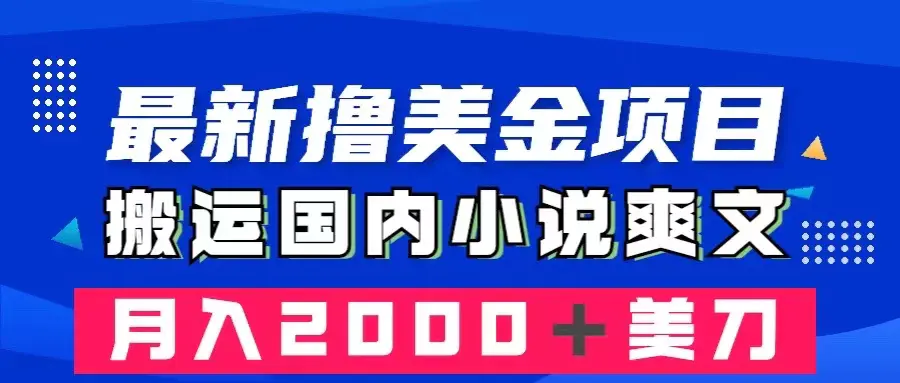 最新撸美金项目
搬运国内小说爽文
月入2000＋美刀